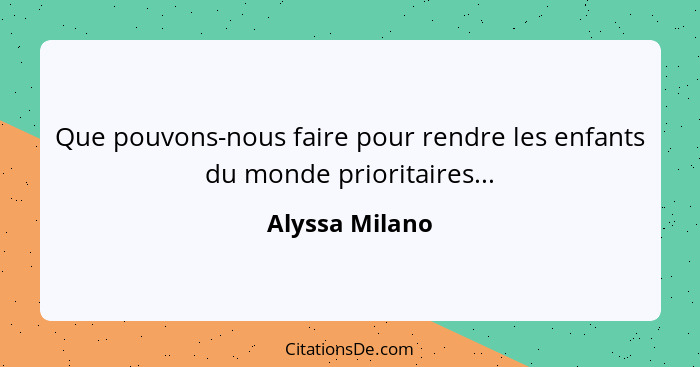 Que pouvons-nous faire pour rendre les enfants du monde prioritaires...

Alyssa Milano

CitationsDe.com